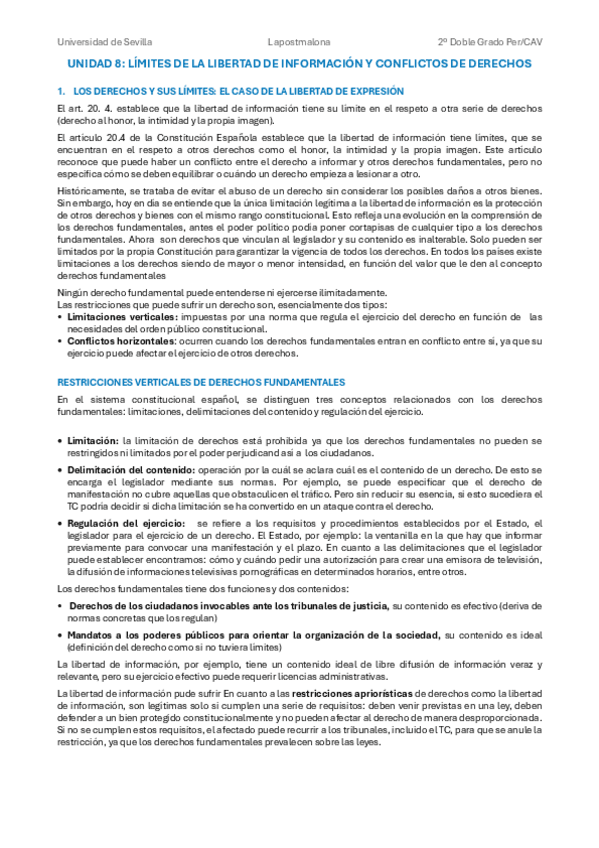 Universidad de Sevilla Lapostmalona 2º Doble Grado Per/CAV

UNIDAD 8: LÍMITES DE LA LIBERTAD DE INFORMACIÓN Y CONFLICTOS DE DERECHOS

1. LOS DERECHOS Y SUS LÍMITES: EL CASO DE LA LIBERTAD DE EXPRESIÓN

El art. 20. 4. establece que la libertad de información tiene su límite en el respeto a otra serie de derechos (derecho al honor, la intimidad y la propia imagen).

El artículo 20.4 de la Constitución Española establece que la libertad de información tiene límites, que se encuentran en el respeto a otros derechos como el honor, la intimidad y la propia imagen. Este artículo reconoce que puede haber un conflicto entre el derecho a informar y otros derechos fundamentales, pero no especifica cómo se deben equilibrar o cuándo un derecho empieza a lesionar a otro.

Históricamente, se trataba de evitar el abuso de un derecho sin considerar los posibles daños a otros bienes. Sin embargo, hoy en día se entiende que la única limitación legítima a la libertad de información es la protección de otros derechos y bienes con el mismo rango constitucional. Esto refleja una evolución en la comprensión de los derechos fundamentales, antes el poder político podía poner cortapisas de cualquier tipo a los derechos fundamentales. Ahora son derechos que vinculan al legislador y su contenido es inalterable. Solo pueden ser limitados por la propia Constitución para garantizar la vigencia de todos los derechos. En todos los países existe limitaciones a los derechos siendo de mayor o menor intensidad, en función del valor que le den al concepto derechos fundamentales

Ningún derecho fundamental puede entenderse ni ejercerse ilimitadamente.
Las restricciones que puede sufrir un derecho son, esencialmente dos tipos:
• **Limitaciones verticales:** impuestas por una norma que regula el ejercicio del derecho en función de las necesidades del orden público constitucional.
• **Conflictos horizontales**: ocurren cuando los derechos fundamentales entran en conflicto entre sí, ya que su ejercicio puede afectar el ejercicio de otros derechos.

RESTRICCIONES VERTICALES DE DERECHOS FUNDAMENTALES

En el sistema constitucional español, se distinguen tres conceptos relacionados con los derechos fundamentales: limitaciones, delimitaciones del contenido y regulación del ejercicio.

• **Limitación:** la limitación de derechos está prohibida ya que los derechos fundamentales no pueden se restringidos ni limitados por el poder perjudicando así a los ciudadanos.
• **Delimitación del contenido:** operación por la cuál se aclara cuál es el contenido de un derecho. De esto se encarga el legislador mediante sus normas. Por ejemplo, se puede especificar que el derecho de manifestación no cubre aquellas que obstaculicen el tráfico. Pero sin reducir su esencia, si esto sucediera el TC podría decidir si dicha limitación se ha convertido en un ataque contra el derecho.
• **Regulación del ejercicio:** se refiere a los requisitos y procedimientos establecidos por el Estado, el legislador para el ejercicio de un derecho. El Estado, por ejemplo: la ventanilla en la que hay que informar previamente para convocar una manifestación y el plazo. En cuanto a las delimitaciones que el legislador puede establecer encontramos: cómo y cuándo pedir una autorización para crear una emisora de televisión, la difusión de informaciones televisivas pornográficas en determinados horarios, entre otros.

Los derechos fundamentales tiene dos funciones y dos contenidos:
• **Derechos de los ciudadanos invocables ante los tribunales de justicia,** su contenido es efectivo (deriva de normas concretas que los regulan)
• **Mandatos a los poderes públicos para orientar la organización de la sociedad,** su contenido es ideal (definición del derecho como si no tuviera límites)

La libertad de información, por ejemplo, tiene un contenido ideal de libre difusión de información veraz y relevante, pero su ejercicio efectivo puede requerir licencias administrativas.

La libertad de información pude sufrir En cuanto a las **restricciones apriorísticas** de derechos como la libertad de información, son legítimas solo si cumplen una serie de requisitos: deben venir previstas en una ley, deben defender a un bien protegido constitucionalmente y no pueden afectar al derecho de manera desproporcionada. Si no se cumplen estos requisitos, el afectado puede recurrir a los tribunales, incluido el TC, para que se anule la restricción, ya que los derechos fundamentales prevalecen sobre las leyes.